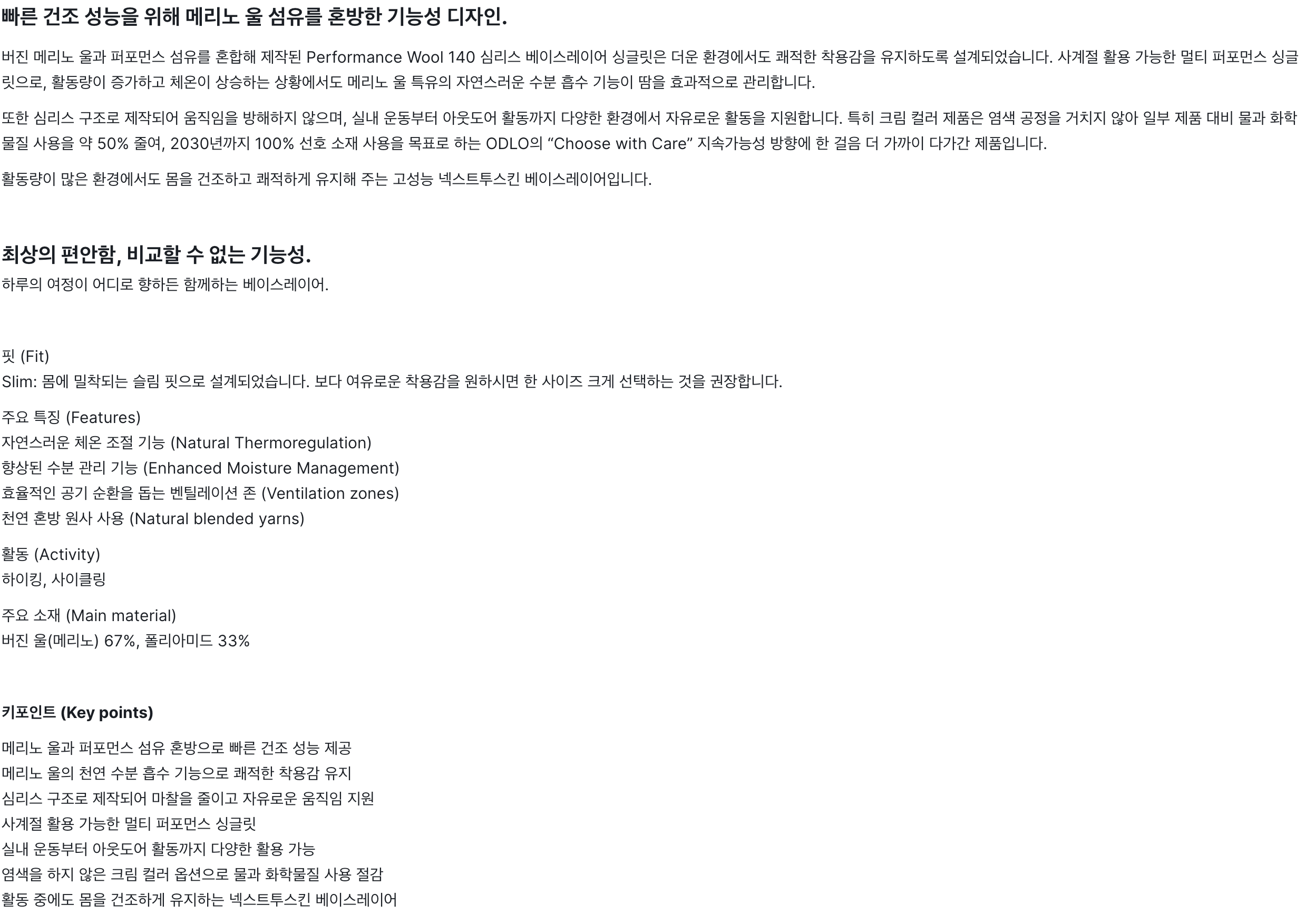 빠른 건조 성능을 위해 메리노 울 섬유를 혼방한 기능성 디자인.

버진 메리노 울과 퍼포먼스 섬유를 혼합해 제작된 Performance Wool 140 심리스 베이스레이어 싱글릿은 더운 환경에서도 쾌적한 착용감을 유지하도록 설계되었습니다. 사계절 활용 가능한 멀티 퍼포먼스 싱글릿으로, 활동량이 증가하고 체온이 상승하는 상황에서도 메리노 울 특유의 자연스러운 수분 흡수 기능이 땀을 효과적으로 관리합니다.

또한 심리스 구조로 제작되어 움직임을 방해하지 않으며, 실내 운동부터 아웃도어 활동까지 다양한 환경에서 자유로운 활동을 지원합니다. 특히 크림 컬러 제품은 염색 공정을 거치지 않아 일부 제품 대비 물과 화학물질 사용을 약 50% 줄여, 2030년까지 100% 선호 소재 사용을 목표로 하는 ODLO의 "Choose with Care" 지속가능성 방향에 한 걸음 더 가까이 다가간 제품입니다.

활동량이 많은 환경에서도 몸을 건조하고 쾌적하게 유지해 주는 고성능 넥스트투스킨 베이스레이어입니다.

최상의 편안함, 비교할 수 없는 기능성.
하루의 여정이 어디로 향하든 함께하는 베이스레이어.

핏 (Fit)
Slim: 몸에 밀착되는 슬림 핏으로 설계되었습니다. 보다 여유로운 착용감을 원하시면 한 사이즈 크게 선택하는 것을 권장합니다.

주요 특징 (Features)
자연스러운 체온 조절 기능 (Natural Thermoregulation)
향상된 수분 관리 기능 (Enhanced Moisture Management)
효율적인 공기 순환을 돕는 벤틸레이션 존 (Ventilation zones)
천연 혼방 원사 사용 (Natural blended yarns)

활동 (Activity)
하이킹, 사이클링

주요 소재 (Main material)
버진 울(메리노) 67%, 폴리아미드 33%

키포인트 (Key points)

메리노 울과 퍼포먼스 섬유 혼방으로 빠른 건조 성능 제공
메리노 울의 천연 수분 흡수 기능으로 쾌적한 착용감 유지
심리스 구조로 제작되어 마찰을 줄이고 자유로운 움직임 지원
사계절 활용 가능한 멀티 퍼포먼스 싱글릿
실내 운동부터 아웃도어 활동까지 다양한 활용 가능
염색을 하지 않은 크림 컬러 옵션으로 물과 화학물질 사용 절감
활동 중에도 몸을 건조하게 유지하는 넥스트투스킨 베이스레이어